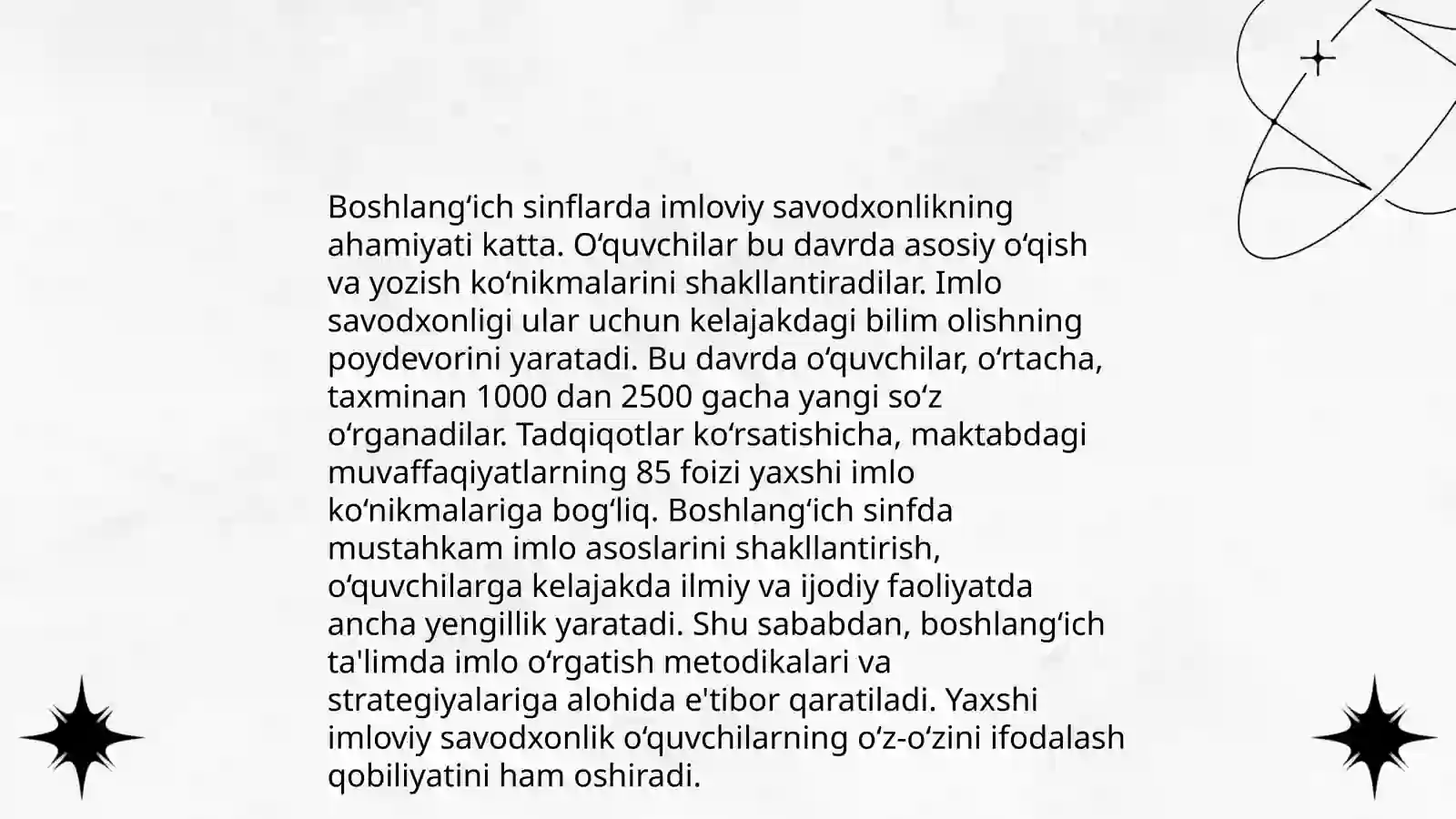 Boshlang‘ich sinflarda imloviy savodxonlikning ahamiyati katta. O‘quvchilar bu davrda asosiy o‘qish va yozish ko‘nikmalarini shakllantiradilar. Imlo savodxonligi ular uchun kelajakdagi bilim olishning poydevorini yaratadi. Bu davrda o‘quvchilar, o‘rtacha, taxminan 1000 dan 2500 gacha yangi so‘z o‘rganadilar. Tadqiqotlar ko‘rsatishicha, maktabdagi muvaffaqiyatlarning 85 foizi yaxshi imlo ko‘nikmalariga bog‘liq. Boshlang‘ich sinfda mustahkam imlo asoslarini shakllantirish, o‘quvchilarga kelajakda ilmiy va ijodiy faoliyatda ancha yengillik yaratadi. Shu sababdan, boshlang‘ich ta'limda imlo o‘rgatish metodikalari va strategiyalariga alohida e'tibor qaratiladi. Yaxshi imloviy savodxonlik o‘quvchilarning o‘z-o‘zini ifodalash qobiliyatini ham oshiradi.